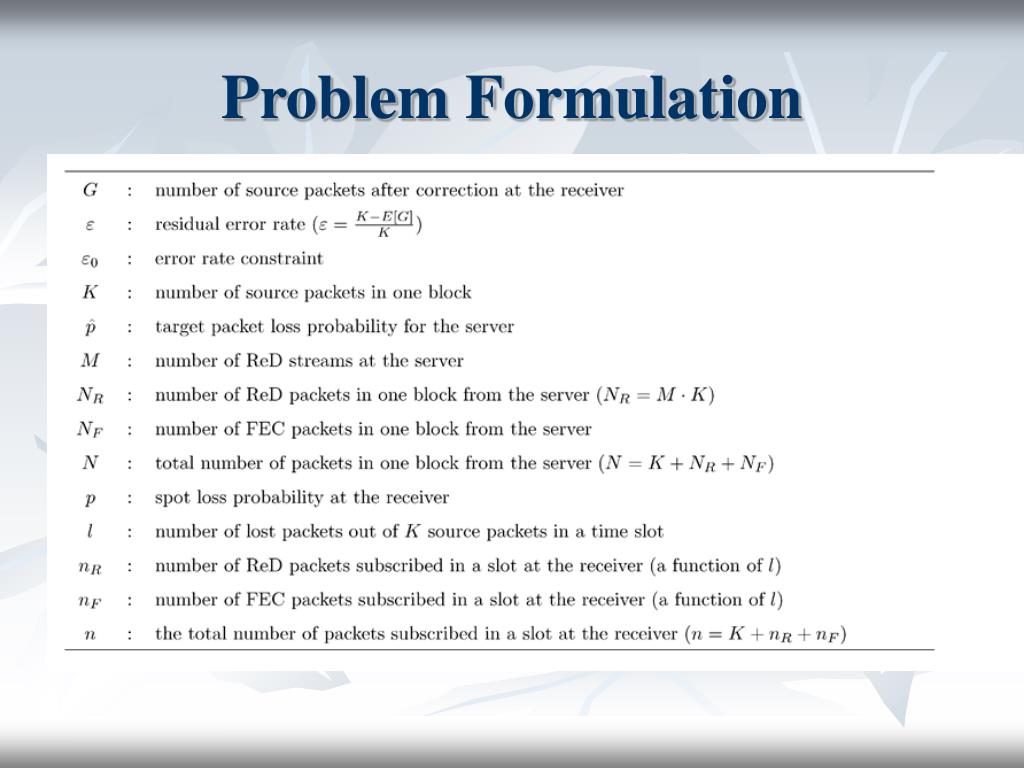 Problem Formulation

| | | |
|---|---|---|
| $G$ | : | number of source packets after correction at the receiver |
| $\varepsilon$ | : | residual error rate ($\varepsilon = \frac{K-E[G]}{K}$) |
| $\varepsilon_0$ | : | error rate constraint |
| $K$ | : | number of source packets in one block |
| $\hat{p}$ | : | target packet loss probability for the server |
| $M$ | : | number of ReD streams at the server |
| $N_R$ | : | number of ReD packets in one block from the server ($N_R = M \cdot K$) |
| $N_F$ | : | number of FEC packets in one block from the server |
| $N$ | : | total number of packets in one block from the server ($N = K + N_R + N_F$) |
| $p$ | : | spot loss probability at the receiver |
| $l$ | : | number of lost packets out of $K$ source packets in a time slot |
| $n_R$ | : | number of ReD packets subscribed in a slot at the receiver (a function of $l$) |
| $n_F$ | : | number of FEC packets subscribed in a slot at the receiver (a function of $l$) |
| $n$ | : | the total number of packets subscribed in a slot at the receiver ($n = K + n_R + n_F$) |